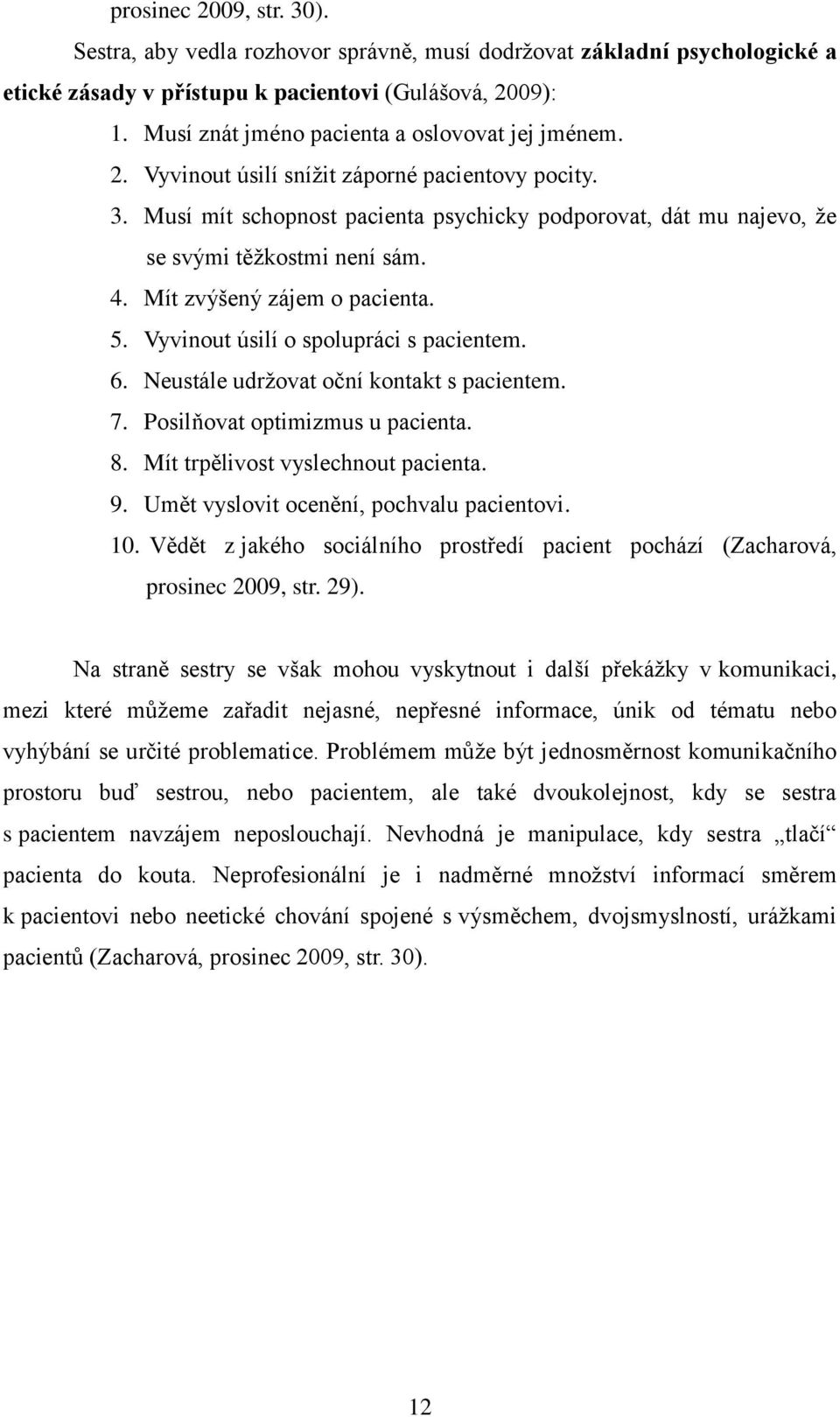 prosinec 2009, str. 30).

Sestra, aby vedla rozhovor správně, musí dodržovat základní psychologické a etické zásady v přístupu k pacientovi (Gulášová, 2009):

1. Musí znát jméno pacienta a oslovovat jej jménem.
2. Vyvinout úsilí snížit záporné pacientovy pocity.
3. Musí mít schopnost pacienta psychicky podporovat, dát mu najevo, že se svými těžkostmi není sám.
4. Mít zvýšený zájem o pacienta.
5. Vyvinout úsilí o spolupráci s pacientem.
6. Neustále udržovat oční kontakt s pacientem.
7. Posilňovat optimizmus u pacienta.
8. Mít trpělivost vyslechnout pacienta.
9. Umět vyslovit ocenění, pochvalu pacientovi.
10. Vědět z jakého sociálního prostředí pacient pochází (Zacharová, prosinec 2009, str. 29).

Na straně sestry se však mohou vyskytnout i další překážky v komunikaci, mezi které můžeme zařadit nejasné, nepřesné informace, únik od tématu nebo vyhýbání se určité problematice. Problémem může být jednosměrnost komunikačního prostoru buď sestrou, nebo pacientem, ale také dvoukolejnost, kdy se sestra s pacientem navzájem neposlouchají. Nevhodná je manipulace, kdy sestra „tlačí“ pacienta do kouta. Neprofesionální je i nadměrné množství informací směrem k pacientovi nebo neetické chování spojené s výsměchem, dvojsmyslností, urážkami pacientů (Zacharová, prosinec 2009, str. 30).

12